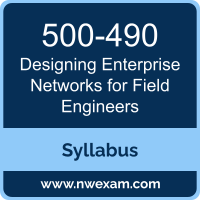 500-490
Designing Enterprise Networks for Field Engineers

Syllabus

www.nwexam.com